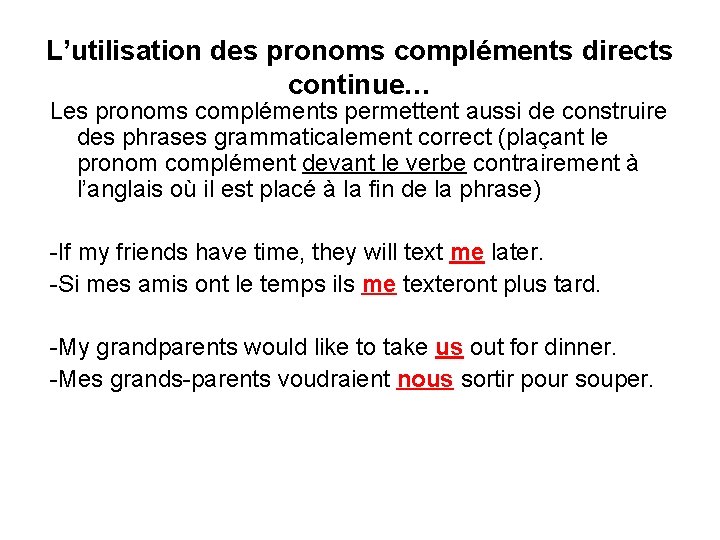 L’utilisation des pronoms compléments directs continue…

Les pronoms compléments permettent aussi de construire des phrases grammaticalement correct (plaçant le pronom complément devant le verbe contrairement à l’anglais où il est placé à la fin de la phrase)

-If my friends have time, they will text me later.
-Si mes amis ont le temps ils me texteront plus tard.

-My grandparents would like to take us out for dinner.
-Mes grands-parents voudraient nous sortir pour souper.